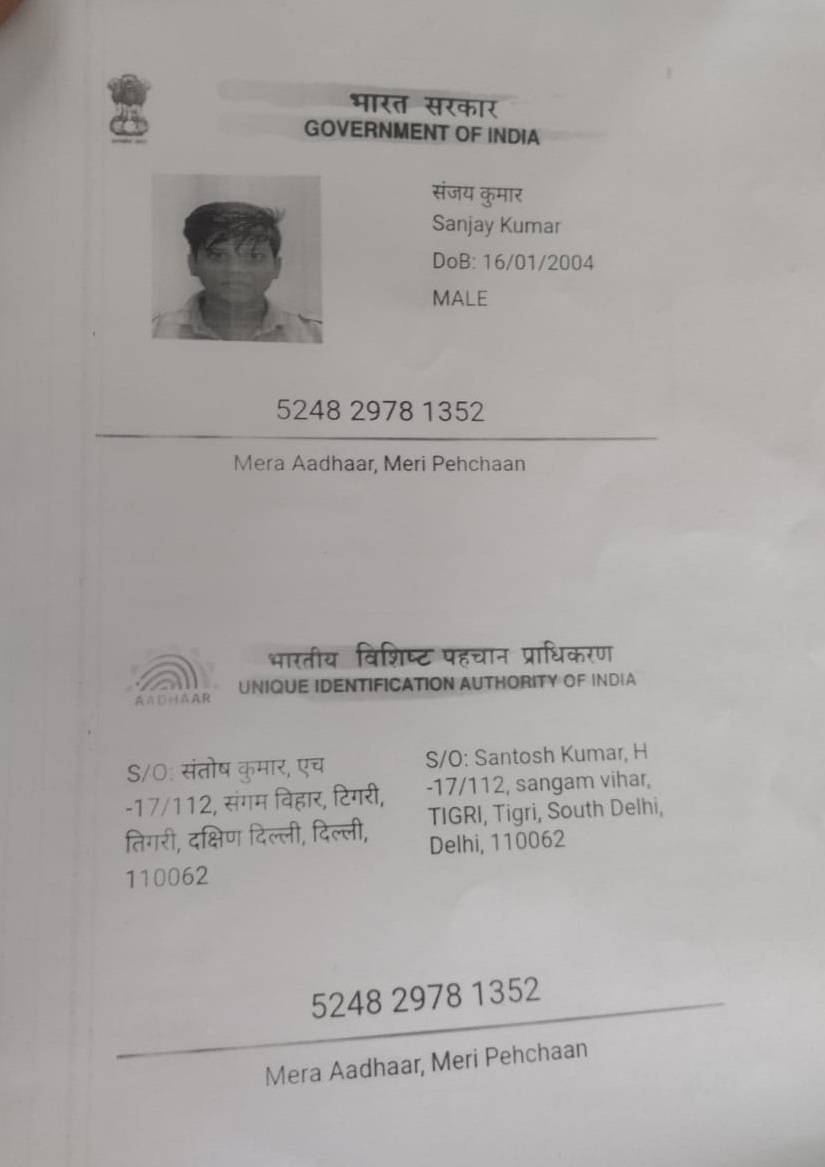 भारत सरकार
GOVERNMENT OF INDIA

संजय कुमार
Sanjay Kumar
DoB: 16/01/2004
MALE

5248 2978 1352

Mera Aadhaar, Meri Pehchaan

AADHAAR

भारतीय विशिष्ट पहचान प्राधिकरण
UNIQUE IDENTIFICATION AUTHORITY OF INDIA

S/O: संतोष कुमार, एच -17/112, संगम विहार, टिगरी, तिगरी, दक्षिण दिल्ली, दिल्ली, 110062

S/O: Santosh Kumar, H -17/112, sangam vihar, TIGRI, Tigri, South Delhi, Delhi, 110062

5248 2978 1352

Mera Aadhaar, Meri Pehchaan